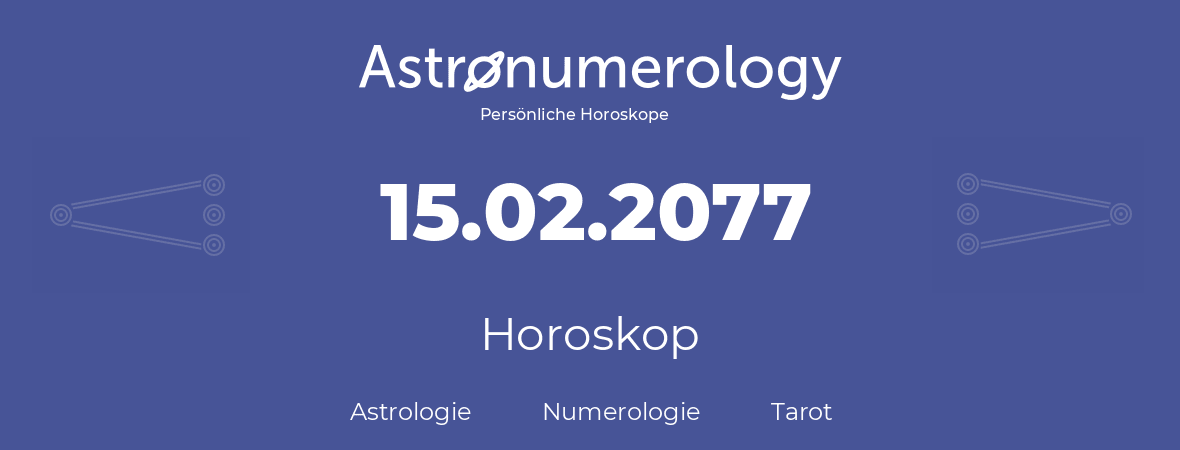 Astronumerology
Persönliche Horoskope

15.02.2077

Horoskop

Astrologie Numerologie Tarot